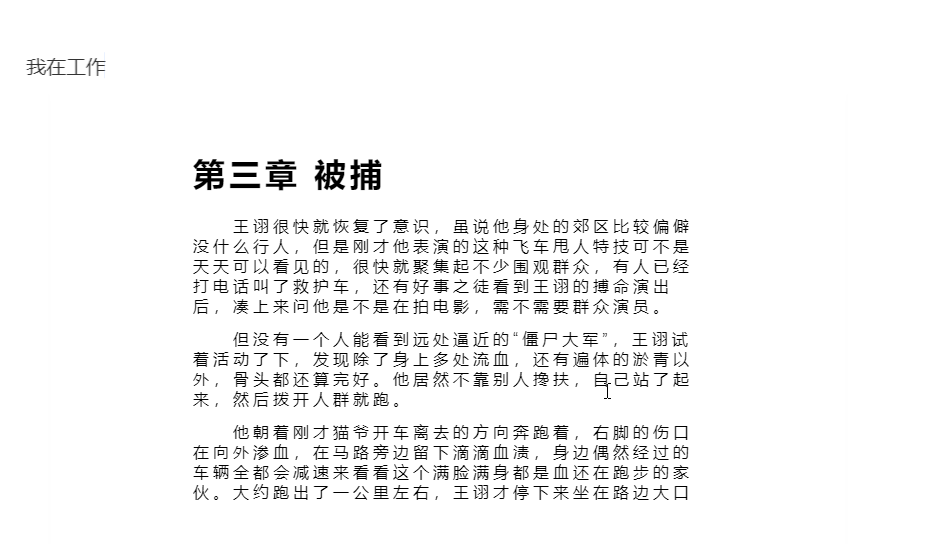 我在工作

第三章 被捕

王诩很快就恢复了意识，虽说他身处的郊区比较偏僻没什么行人，但是刚才他表演的这种飞车甩人特技可不是天天可以看见的，很快就聚集起不少围观群众，有人已经打电话叫了救护车，还有好事之徒看到王诩的搏命演出后，凑上来问他是不是在拍电影，需不需要群众演员。

但没有一个人能看到远处逼近的“僵尸大军”，王诩试着活动了下，发现除了身上多处流血，还有遍体的淤青以外，骨头都还算完好。他居然不靠别人搀扶，自己站了起来，然后拨开人群就跑。

他朝着刚才猫爷开车离去的方向奔跑着，右脚的伤口在向外渗血，在马路旁边留下滴滴血渍，身边偶然经过的车辆全都会减速来看看这个满脸满身都是血还在跑步的家伙。大约跑出了一公里左右，王诩才停下来坐在路边大口